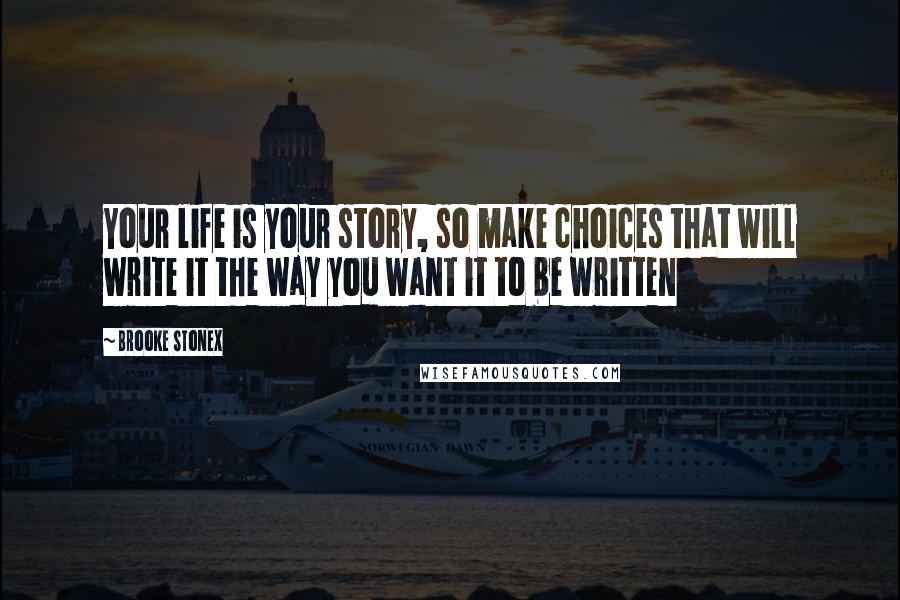 YOUR LIFE IS YOUR STORY, SO MAKE CHOICES THAT WILL WRITE IT THE WAY YOU WANT IT TO BE WRITTEN

~ BROOKE STONEX

WISEFAMOUSQUOTES.COM

NORWEGIAN DAWN